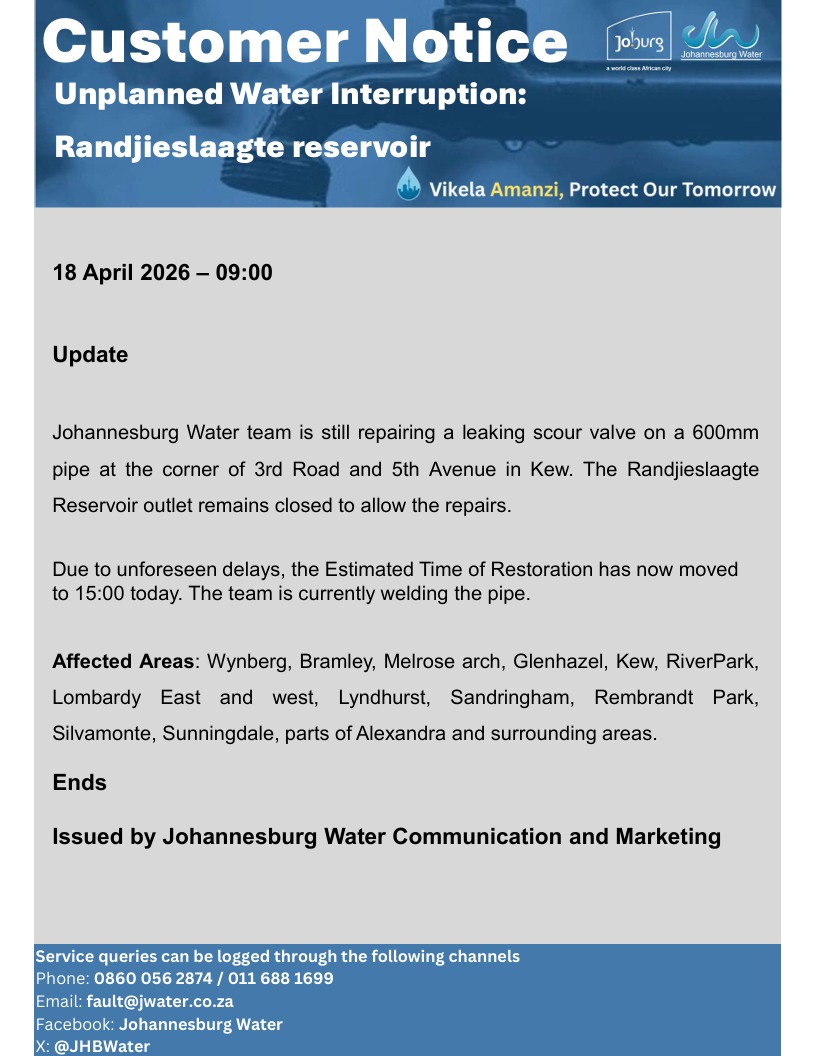 Customer Notice

Joburg
a world class African city

Johannesburg Water

Unplanned Water Interruption:

Randjieslaagte reservoir

Vikela Amanzi, Protect Our Tomorrow

18 April 2026 – 09:00

Update

Johannesburg Water team is still repairing a leaking scour valve on a 600mm pipe at the corner of 3rd Road and 5th Avenue in Kew. The Randjieslaagte Reservoir outlet remains closed to allow the repairs.

Due to unforeseen delays, the Estimated Time of Restoration has now moved to 15:00 today. The team is currently welding the pipe.

Affected Areas: Wynberg, Bramley, Melrose arch, Glenhazel, Kew, RiverPark, Lombardy East and west, Lyndhurst, Sandringham, Rembrandt Park, Silvamonte, Sunningdale, parts of Alexandra and surrounding areas.

Ends

Issued by Johannesburg Water Communication and Marketing

Service queries can be logged through the following channels
Phone: 0860 056 2874 / 011 688 1699
Email: fault@jwater.co.za
Facebook: Johannesburg Water
X: @JHBWater